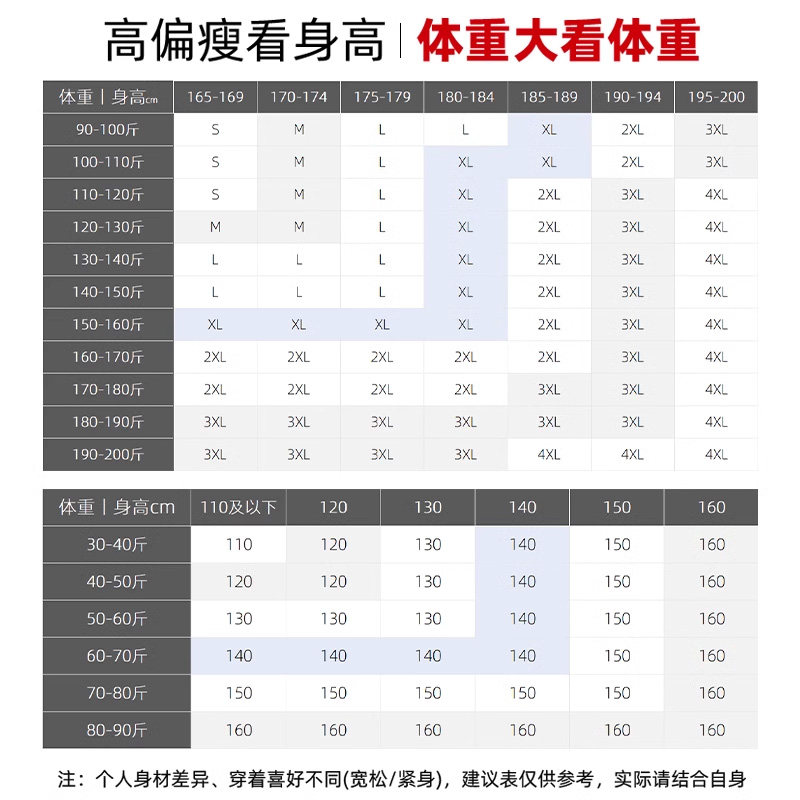 高偏瘦看身高 | 体重大看体重

| 体重 \| 身高cm | 165-169 | 170-174 | 175-179 | 180-184 | 185-189 | 190-194 | 195-200 |
|---|---|---|---|---|---|---|---|
| 90-100斤 | S | M | L | L | XL | 2XL | 3XL |
| 100-110斤 | S | M | L | XL | XL | 2XL | 3XL |
| 110-120斤 | S | M | L | XL | 2XL | 3XL | 4XL |
| 120-130斤 | M | M | L | XL | 2XL | 3XL | 4XL |
| 130-140斤 | L | L | L | XL | 2XL | 3XL | 4XL |
| 140-150斤 | L | L | L | XL | 2XL | 3XL | 4XL |
| 150-160斤 | XL | XL | XL | XL | 2XL | 3XL | 4XL |
| 160-170斤 | 2XL | 2XL | 2XL | 2XL | 2XL | 3XL | 4XL |
| 170-180斤 | 2XL | 2XL | 2XL | 2XL | 3XL | 3XL | 4XL |
| 180-190斤 | 3XL | 3XL | 3XL | 3XL | 3XL | 3XL | 4XL |
| 190-200斤 | 3XL | 3XL | 3XL | 3XL | 4XL | 4XL | 4XL |

| 体重 \| 身高cm | 110及以下 | 120 | 130 | 140 | 150 | 160 |
|---|---|---|---|---|---|---|
| 30-40斤 | 110 | 120 | 130 | 140 | 150 | 160 |
| 40-50斤 | 120 | 120 | 130 | 140 | 150 | 160 |
| 50-60斤 | 130 | 130 | 130 | 140 | 150 | 160 |
| 60-70斤 | 140 | 140 | 140 | 140 | 150 | 160 |
| 70-80斤 | 150 | 150 | 150 | 150 | 150 | 160 |
| 80-90斤 | 160 | 160 | 160 | 160 | 160 | 160 |

注：个人身材差异、穿着喜好不同(宽松/紧身)，建议表仅供参考，实际请结合自身